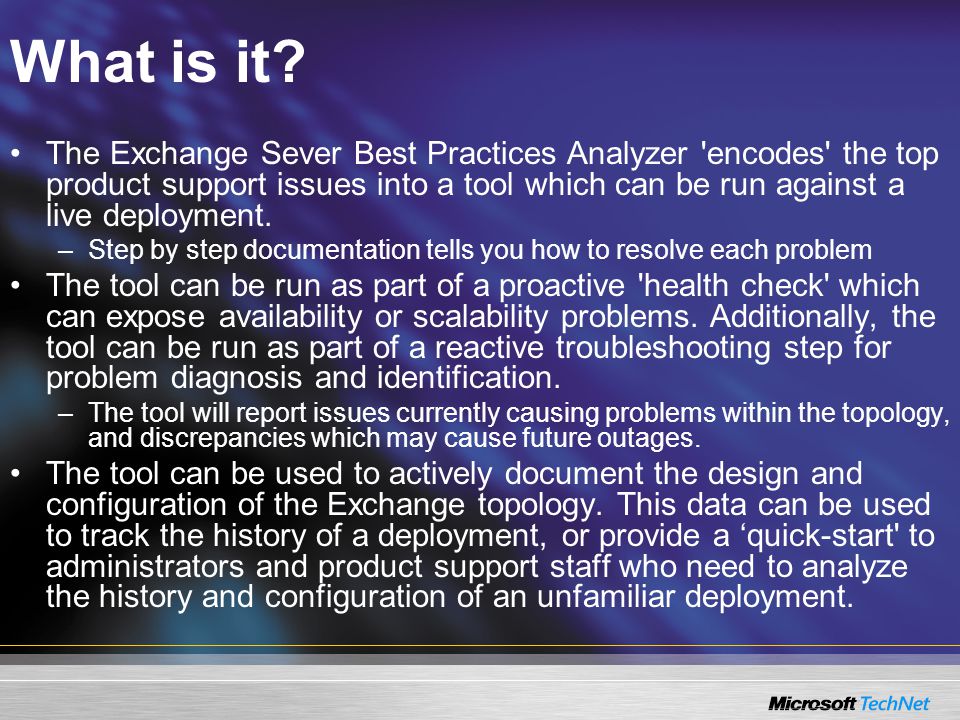 What is it?

• The Exchange Sever Best Practices Analyzer 'encodes' the top product support issues into a tool which can be run against a live deployment.

– Step by step documentation tells you how to resolve each problem

• The tool can be run as part of a proactive 'health check' which can expose availability or scalability problems. Additionally, the tool can be run as part of a reactive troubleshooting step for problem diagnosis and identification.

– The tool will report issues currently causing problems within the topology, and discrepancies which may cause future outages.

• The tool can be used to actively document the design and configuration of the Exchange topology. This data can be used to track the history of a deployment, or provide a ‘quick-start' to administrators and product support staff who need to analyze the history and configuration of an unfamiliar deployment.

Microsoft TechNet